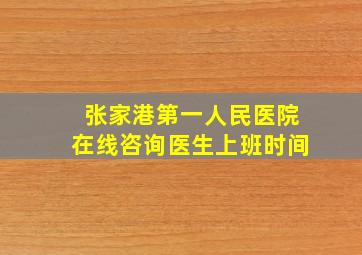 张家港第一人民医院
在线咨询医生上班时间